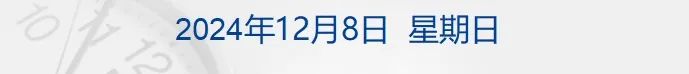 2024年12月8日 星期日